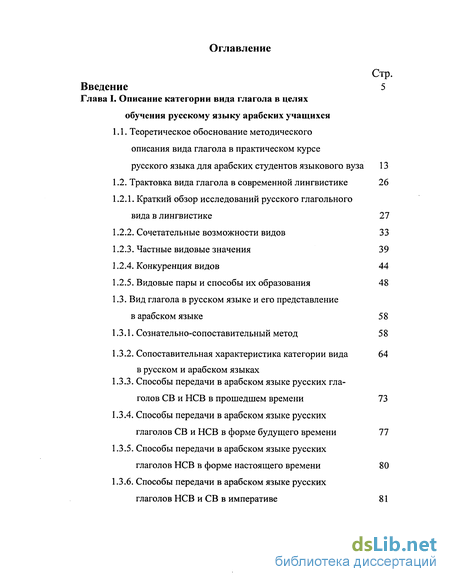 Оглавление

Стр.

Введение 5

Глава I. Описание категории вида глагола в целях обучения русскому языку арабских учащихся

1.1. Теоретическое обоснование методического описания вида глагола в практическом курсе русского языка для арабских студентов языкового вуза 13

1.2. Трактовка вида глагола в современной лингвистике 26

1.2.1. Краткий обзор исследований русского глагольного вида в лингвистике 27

1.2.2. Сочетательные возможности видов 33

1.2.3. Частные видовые значения 39

1.2.4. Конкуренция видов 44

1.2.5. Видовые пары и способы их образования 48

1.3. Вид глагола в русском языке и его представление в арабском языке 58

1.3.1. Сознательно-сопоставительный метод 58

1.3.2. Сопоставительная характеристика категории вида в русском и арабском языках 64

1.3.3. Способы передачи в арабском языке русских глаголов СВ и НСВ в прошедшем времени 73

1.3.4. Способы передачи в арабском языке русских глаголов СВ и НСВ в форме будущего времени 77

1.3.5. Способы передачи в арабском языке русских глаголов НСВ в форме настоящего времени 80

1.3.6. Способы передачи в арабском языке русских глаголов НСВ и СВ в императиве 81

dsLib.net
библиотека диссертаций